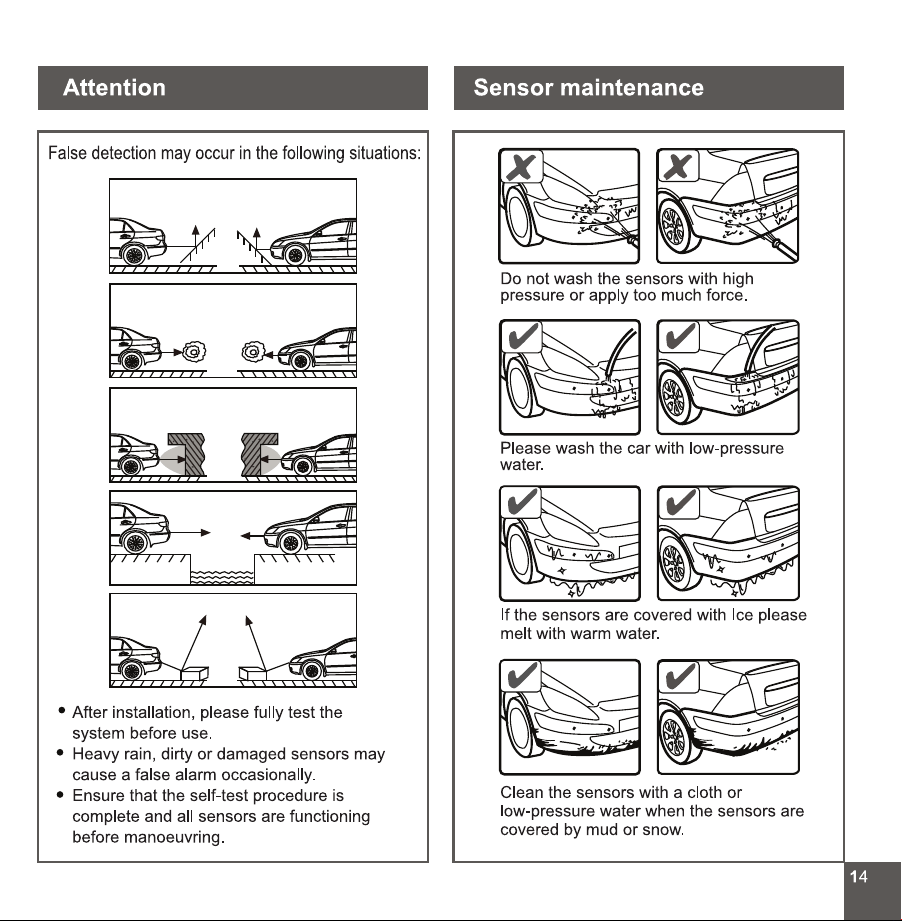 Attention

False detection may occur in the following situations:

• After installation, please fully test the system before use.
• Heavy rain, dirty or damaged sensors may cause a false alarm occasionally.
• Ensure that the self-test procedure is complete and all sensors are functioning before manoeuvring.

Sensor maintenance

Do not wash the sensors with high pressure or apply too much force.

Please wash the car with low-pressure water.

If the sensors are covered with Ice please melt with warm water.

Clean the sensors with a cloth or low-pressure water when the sensors are covered by mud or snow.

14